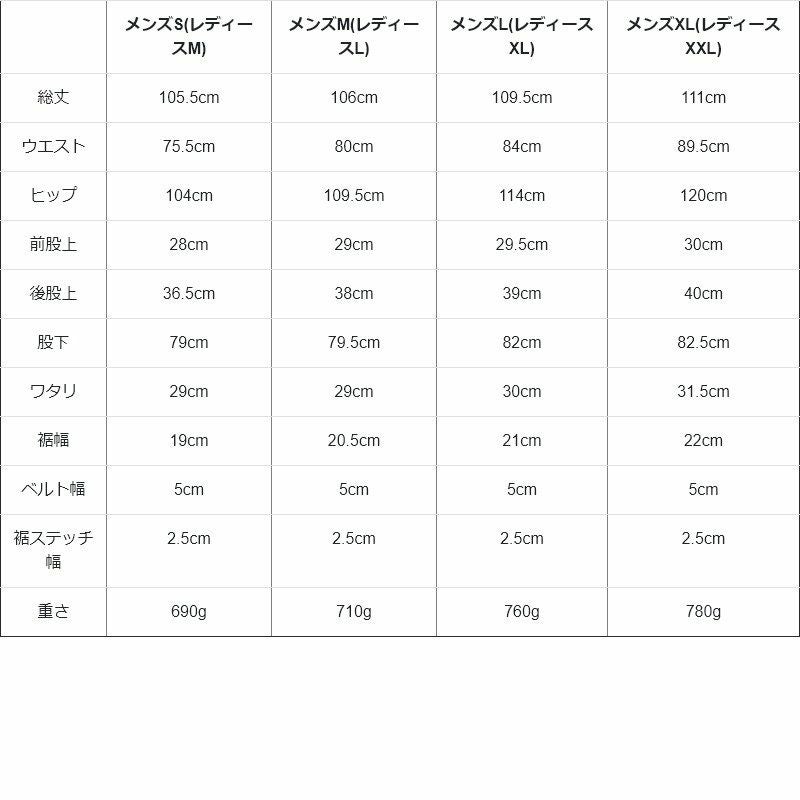 | | メンズS(レディースM) | メンズM(レディースL) | メンズL(レディースXL) | メンズXL(レディースXXL) |
|---|---|---|---|---|
| 総丈 | 105.5cm | 106cm | 109.5cm | 111cm |
| ウエスト | 75.5cm | 80cm | 84cm | 89.5cm |
| ヒップ | 104cm | 109.5cm | 114cm | 120cm |
| 前股上 | 28cm | 29cm | 29.5cm | 30cm |
| 後股上 | 36.5cm | 38cm | 39cm | 40cm |
| 股下 | 79cm | 79.5cm | 82cm | 82.5cm |
| ワタリ | 29cm | 29cm | 30cm | 31.5cm |
| 裾幅 | 19cm | 20.5cm | 21cm | 22cm |
| ベルト幅 | 5cm | 5cm | 5cm | 5cm |
| 裾ステッチ幅 | 2.5cm | 2.5cm | 2.5cm | 2.5cm |
| 重さ | 690g | 710g | 760g | 780g |